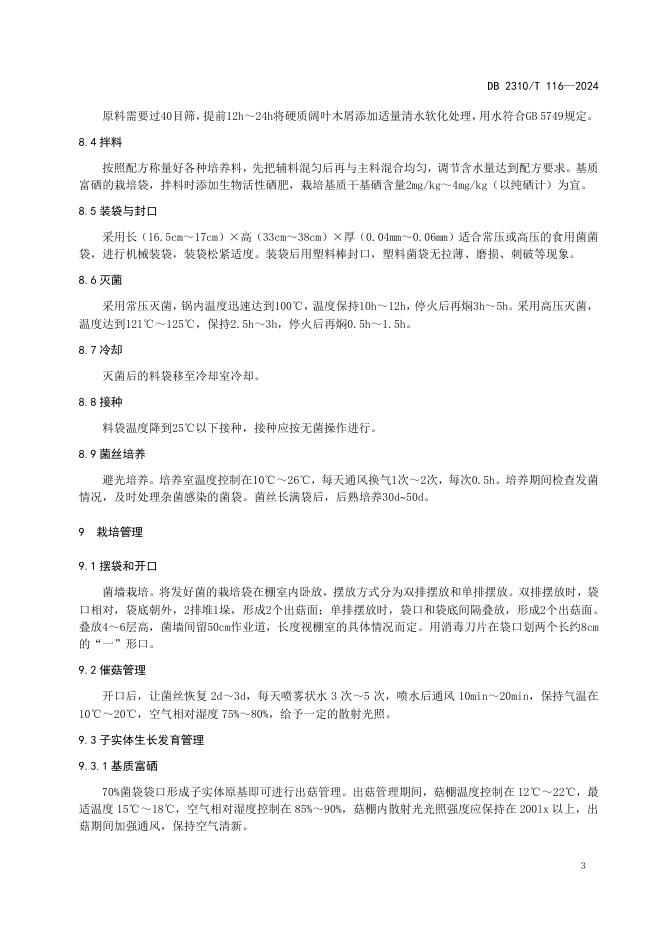 DB 2310/T 116—2024

原料需要过40目筛，提前12h～24h将硬质阔叶木屑添加适量清水软化处理，用水符合GB 5749规定。

8.4 拌料

按照配方称量好各种培养料，先把辅料混匀后再与主料混合均匀，调节含水量达到配方要求。基质富硒的栽培袋，拌料时添加生物活性硒肥，栽培基质干基硒含量2mg/kg～4mg/kg（以纯硒计）为宜。

8.5 装袋与封口

采用长（16.5cm～17cm）×高（33cm～38cm）×厚（0.04mm～0.06mm）适合常压或高压的食用菌菌袋，进行机械装袋，装袋松紧适度。装袋后用塑料棒封口，塑料菌袋无拉薄、磨损、刺破等现象。

8.6 灭菌

采用常压灭菌，锅内温度迅速达到100℃，温度保持10h～12h，停火后再焖3h～5h。采用高压灭菌，温度达到121℃～125℃，保持2.5h～3h，停火后再焖0.5h～1.5h。

8.7 冷却

灭菌后的料袋移至冷却室冷却。

8.8 接种

料袋温度降到25℃以下接种，接种应按无菌操作进行。

8.9 菌丝培养

避光培养。培养室温度控制在10℃～26℃，每天通风换气1次～2次，每次0.5h。培养期间检查发菌情况，及时处理杂菌感染的菌袋。菌丝长满袋后，后熟培养30d～50d。

9 栽培管理

9.1 摆袋和开口

菌墙栽培。将发好菌的栽培袋在棚室内卧放，摆放方式分为双排摆放和单排摆放。双排摆放时，袋口相对，袋底朝外，2排堆1垛，形成2个出菇面；单排摆放时，袋口和袋底间隔叠放，形成2个出菇面。叠放4～6层高，菌墙间留50cm作业道，长度视棚室的具体情况而定。用消毒刀片在袋口划两个长约8cm的“一”形口。

9.2 催菇管理

开口后，让菌丝恢复 2d～3d，每天喷雾状水 3 次～5 次，喷水后通风 10min～20min，保持气温在10℃～20℃，空气相对湿度 75%～80%，给予一定的散射光照。

9.3 子实体生长发育管理

9.3.1 基质富硒

70%菌袋袋口形成子实体原基即可进行出菇管理。出菇管理期间，菇棚温度控制在 12℃～22℃，最适温度 15℃～18℃，空气相对湿度控制在 85%～90%，菇棚内散射光光照强度应保持在 200lx 以上，出菇期间加强通风，保持空气清新。

3